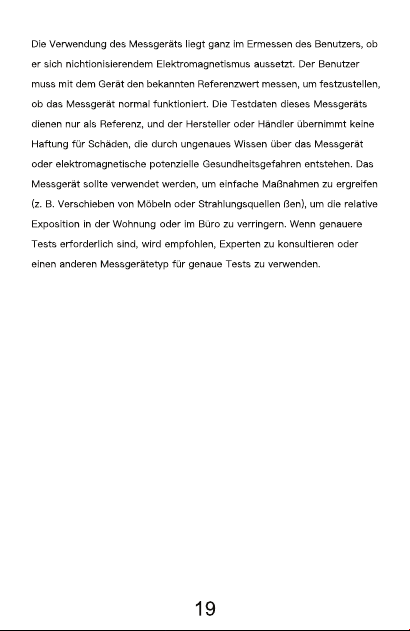 Die Verwendung des Messgeräts liegt ganz im Ermessen des Benutzers, ob er sich nichtionisierendem Elektromagnetismus aussetzt. Der Benutzer muss mit dem Gerät den bekannten Referenzwert messen, um festzustellen, ob das Messgerät normal funktioniert. Die Testdaten dieses Messgeräts dienen nur als Referenz, und der Hersteller oder Händler übernimmt keine Haftung für Schäden, die durch ungenaues Wissen über das Messgerät oder elektromagnetische potenzielle Gesundheitsgefahren entstehen. Das Messgerät sollte verwendet werden, um einfache Maßnahmen zu ergreifen (z. B. Verschieben von Möbeln oder Strahlungsquellen ßen), um die relative Exposition in der Wohnung oder im Büro zu verringern. Wenn genauere Tests erforderlich sind, wird empfohlen, Experten zu konsultieren oder einen anderen Messgerätetyp für genaue Tests zu verwenden.

19